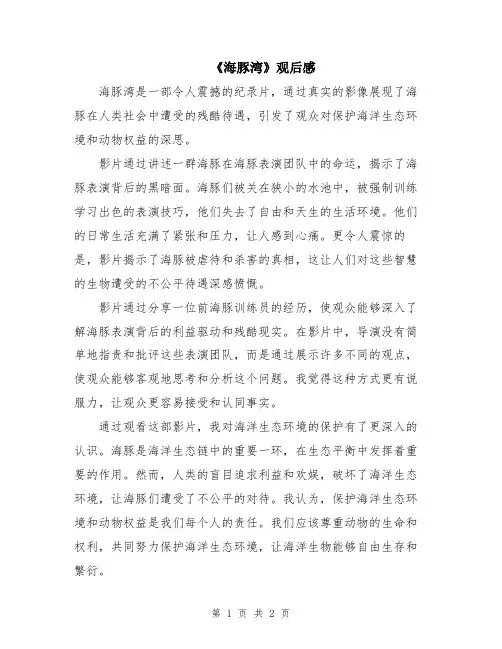 《海豚湾》观后感

海豚湾是一部令人震撼的纪录片，通过真实的影像展现了海豚在人类社会中遭受的残酷待遇，引发了观众对保护海洋生态环境和动物权益的深思。

影片通过讲述一群海豚在海豚表演团队中的命运，揭示了海豚表演背后的黑暗面。海豚们被关在狭小的水池中，被强制训练学习出色的表演技巧，他们失去了自由和天生的生活环境。他们的日常生活充满了紧张和压力，让人感到心痛。更令人震惊的是，影片揭示了海豚被虐待和杀害的真相，这让人们对这些智慧的生物遭受的不公平待遇深感愤慨。

影片通过分享一位前海豚训练员的经历，使观众能够深入了解海豚表演背后的利益驱动和残酷现实。在影片中，导演没有简单地指责和批评这些表演团队，而是通过展示许多不同的观点，使观众能够客观地思考和分析这个问题。我觉得这种方式更有说服力，让观众更容易接受和认同事实。

通过观看这部影片，我对海洋生态环境的保护有了更深入的认识。海豚是海洋生态链中的重要一环，在生态平衡中发挥着重要的作用。然而，人类的盲目追求利益和欢娱，破坏了海洋生态环境，让海豚们遭受了不公平的对待。我认为，保护海洋生态环境和动物权益是我们每个人的责任。我们应该尊重动物的生命和权利，共同努力保护海洋生态环境，让海洋生物能够自由生存和繁衍。

第 1 页 共 2 页